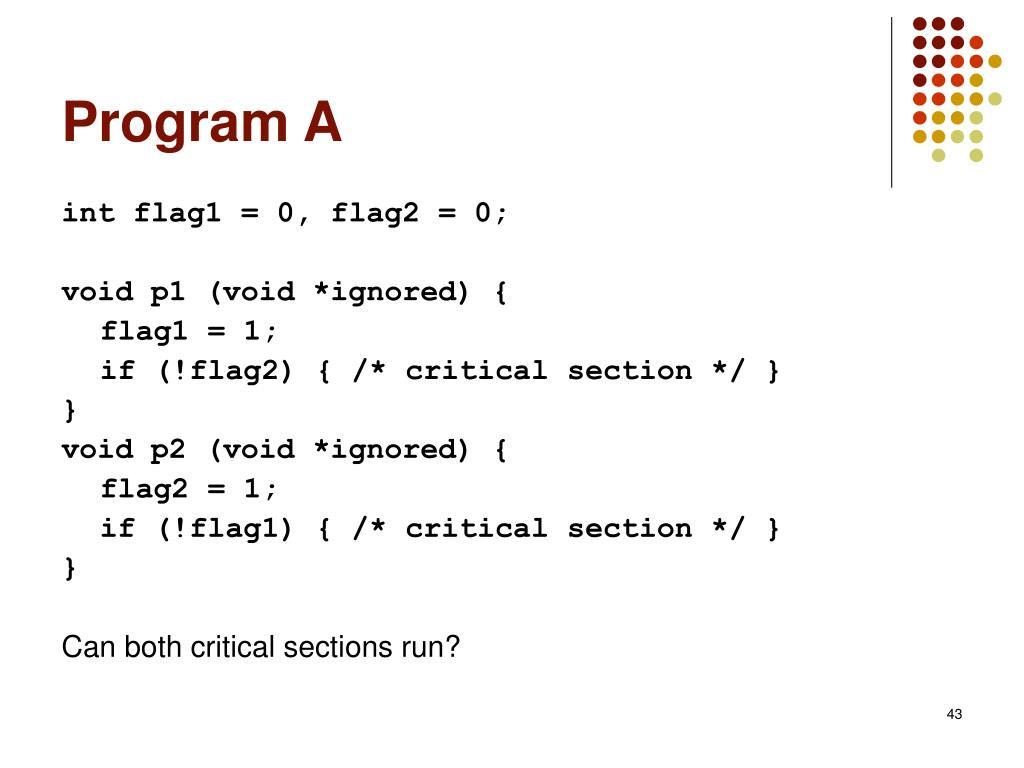 Program A

int flag1 = 0, flag2 = 0;

void p1 (void *ignored) {
  flag1 = 1;
  if (!flag2) { /* critical section */ }
}
void p2 (void *ignored) {
  flag2 = 1;
  if (!flag1) { /* critical section */ }
}

Can both critical sections run?

43